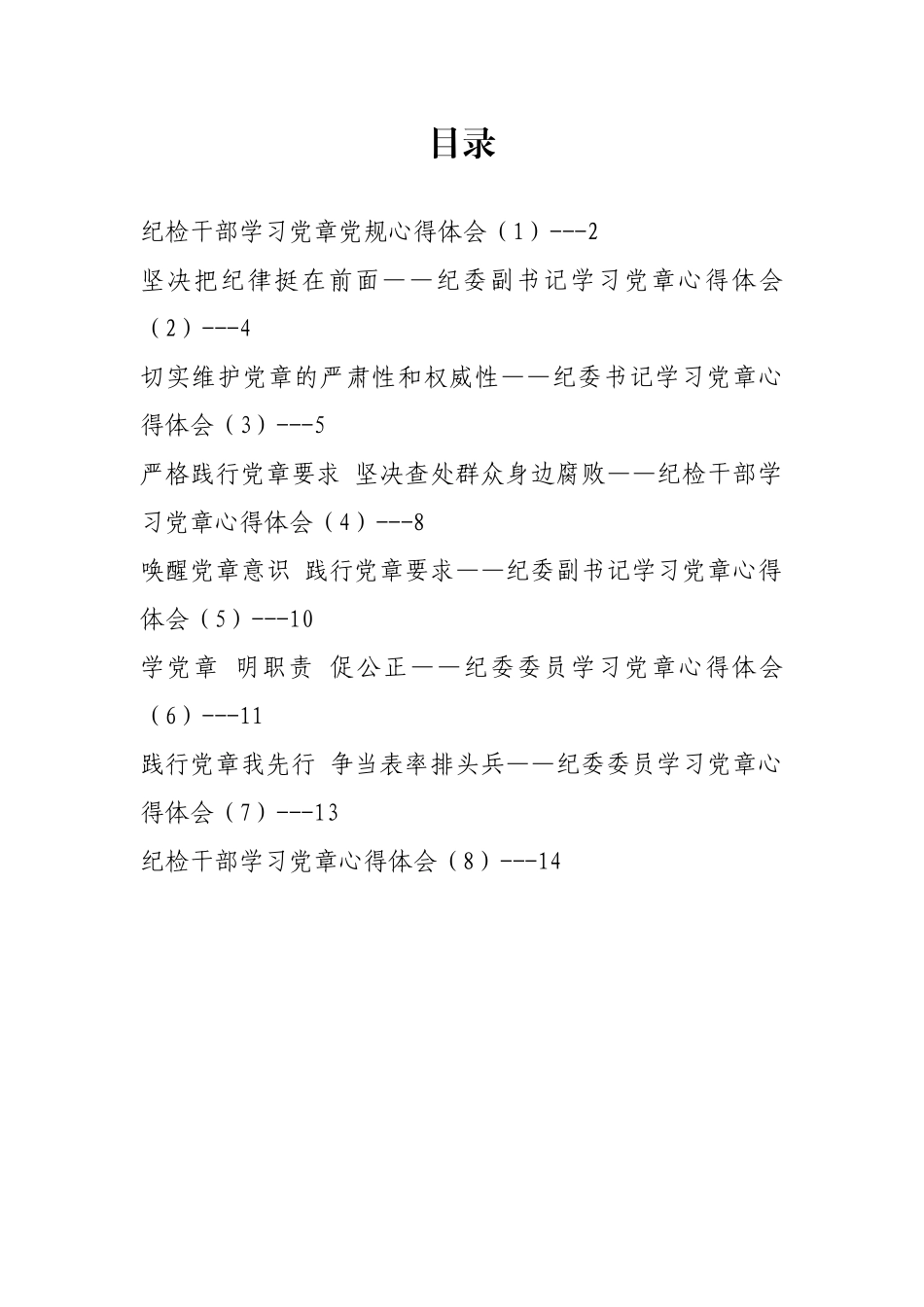 目录

纪检干部学习党章党规心得体会（1）---2

坚决把纪律挺在前面——纪委副书记学习党章心得体会（2）---4

切实维护党章的严肃性和权威性——纪委书记学习党章心得体会（3）---5

严格践行党章要求 坚决查处群众身边腐败——纪检干部学习党章心得体会（4）---8

唤醒党章意识 践行党章要求——纪委副书记学习党章心得体会（5）---10

学党章 明职责 促公正——纪委委员学习党章心得体会（6）---11

践行党章我先行 争当表率排头兵——纪委委员学习党章心得体会（7）---13

纪检干部学习党章心得体会（8）---14